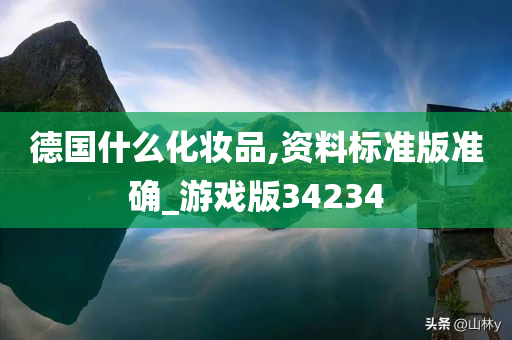 德国什么化妆品,资料标准版准确_游戏版34234

头条 @山林y